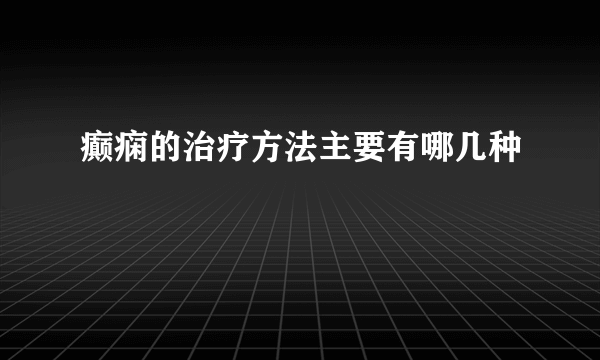 癫痫的治疗方法主要有哪几种